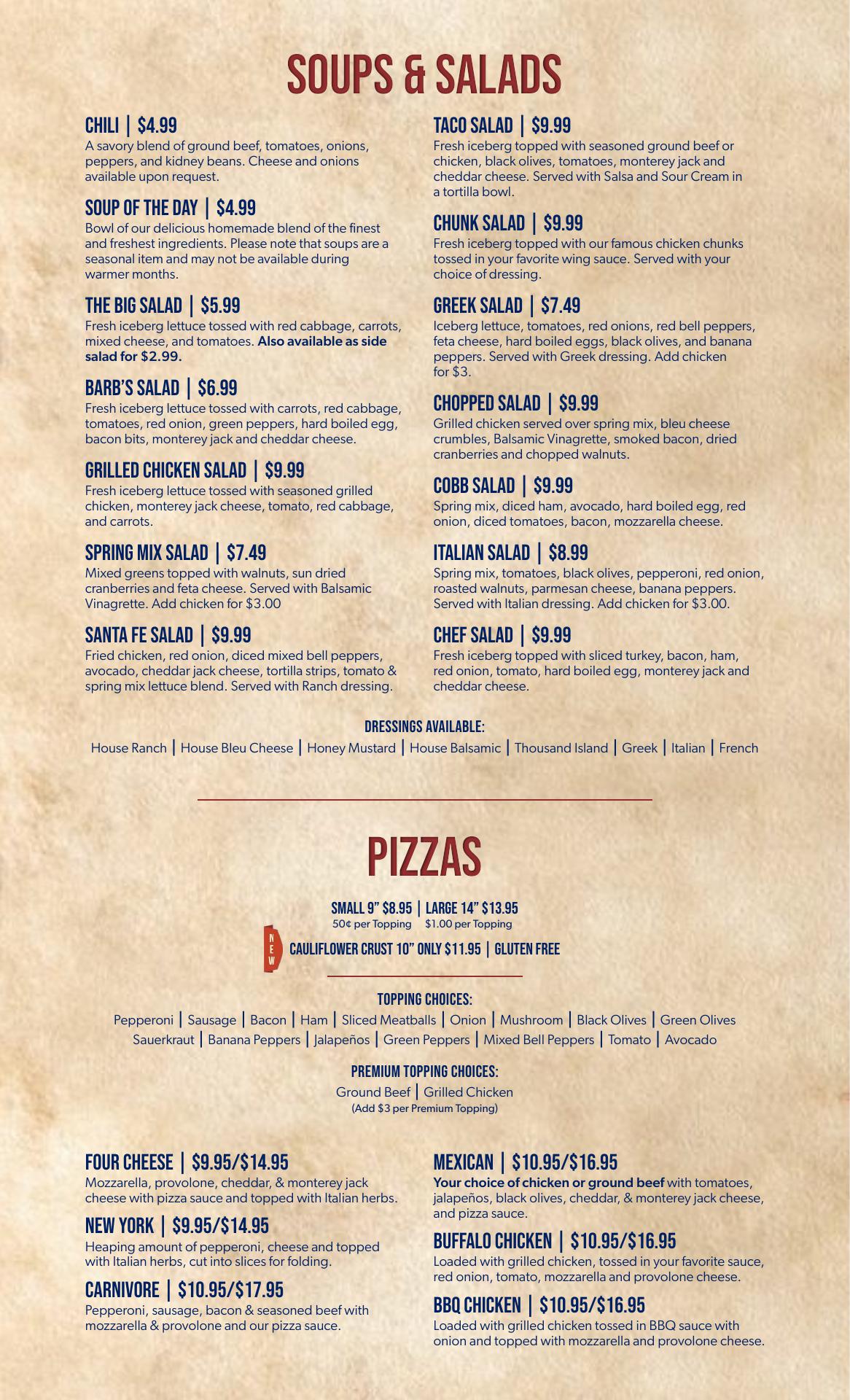 SOUPS & SALADS

CHILI | $4.99
A savory blend of ground beef, tomatoes, onions, peppers, and kidney beans. Cheese and onions available upon request.

SOUP OF THE DAY | $4.99
Bowl of our delicious homemade blend of the finest and freshest ingredients. Please note that soups are a seasonal item and may not be available during warmer months.

THE BIG SALAD | $5.99
Fresh iceberg lettuce tossed with red cabbage, carrots, mixed cheese, and tomatoes. Also available as side salad for $2.99.

BARB'S SALAD | $6.99
Fresh iceberg lettuce tossed with carrots, red cabbage, tomatoes, red onion, green peppers, hard boiled egg, bacon bits, monterey jack and cheddar cheese.

GRILLED CHICKEN SALAD | $9.99
Fresh iceberg lettuce tossed with seasoned grilled chicken, monterey jack cheese, tomato, red cabbage, and carrots.

SPRING MIX SALAD | $7.49
Mixed greens topped with walnuts, sun dried cranberries and feta cheese. Served with Balsamic Vinagrette. Add chicken for $3.00

SANTA FE SALAD | $9.99
Fried chicken, red onion, diced mixed bell peppers, avocado, cheddar jack cheese, tortilla strips, tomato & spring mix lettuce blend. Served with Ranch dressing.

TACO SALAD | $9.99
Fresh iceberg topped with seasoned ground beef or chicken, black olives, tomatoes, monterey jack and cheddar cheese. Served with Salsa and Sour Cream in a tortilla bowl.

CHUNK SALAD | $9.99
Fresh iceberg topped with our famous chicken chunks tossed in your favorite wing sauce. Served with your choice of dressing.

GREEK SALAD | $7.49
Iceberg lettuce, tomatoes, red onions, red bell peppers, feta cheese, hard boiled eggs, black olives, and banana peppers. Served with Greek dressing. Add chicken for $3.

CHOPPED SALAD | $9.99
Grilled chicken served over spring mix, bleu cheese crumbles, Balsamic Vinagrette, smoked bacon, dried cranberries and chopped walnuts.

COBB SALAD | $9.99
Spring mix, diced ham, avocado, hard boiled egg, red onion, diced tomatoes, bacon, mozzarella cheese.

ITALIAN SALAD | $8.99
Spring mix, tomatoes, black olives, pepperoni, red onion, roasted walnuts, parmesan cheese, banana peppers. Served with Italian dressing. Add chicken for $3.00.

CHEF SALAD | $9.99
Fresh iceberg topped with sliced turkey, bacon, ham, red onion, tomato, hard boiled egg, monterey jack and cheddar cheese.

DRESSINGS AVAILABLE:
House Ranch | House Bleu Cheese | Honey Mustard | House Balsamic | Thousand Island | Greek | Italian | French

PIZZAS

SMALL 9" $8.95 | LARGE 14" $13.95
50¢ per Topping $1.00 per Topping

NEW
CAULIFLOWER CRUST 10" ONLY $11.95 | GLUTEN FREE

TOPPING CHOICES:
Pepperoni | Sausage | Bacon | Ham | Sliced Meatballs | Onion | Mushroom | Black Olives | Green Olives
Sauerkraut | Banana Peppers | Jalapeños | Green Peppers | Mixed Bell Peppers | Tomato | Avocado

PREMIUM TOPPING CHOICES:
Ground Beef | Grilled Chicken
(Add $3 per Premium Topping)

FOUR CHEESE | $9.95/$14.95
Mozzarella, provolone, cheddar, & monterey jack cheese with pizza sauce and topped with Italian herbs.

NEW YORK | $9.95/$14.95
Heaping amount of pepperoni, cheese and topped with Italian herbs, cut into slices for folding.

CARNIVORE | $10.95/$17.95
Pepperoni, sausage, bacon & seasoned beef with mozzarella & provolone and our pizza sauce.

MEXICAN | $10.95/$16.95
Your choice of chicken or ground beef with tomatoes, jalapeños, black olives, cheddar, & monterey jack cheese, and pizza sauce.

BUFFALO CHICKEN | $10.95/$16.95
Loaded with grilled chicken, tossed in your favorite sauce, red onion, tomato, mozzarella and provolone cheese.

BBQ CHICKEN | $10.95/$16.95
Loaded with grilled chicken tossed in BBQ sauce with onion and topped with mozzarella and provolone cheese.